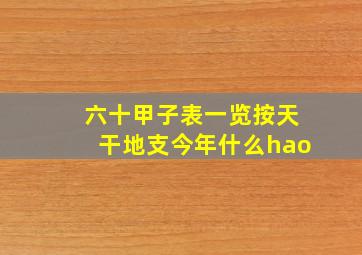 六十甲子表一览按天干地支今年什么hao